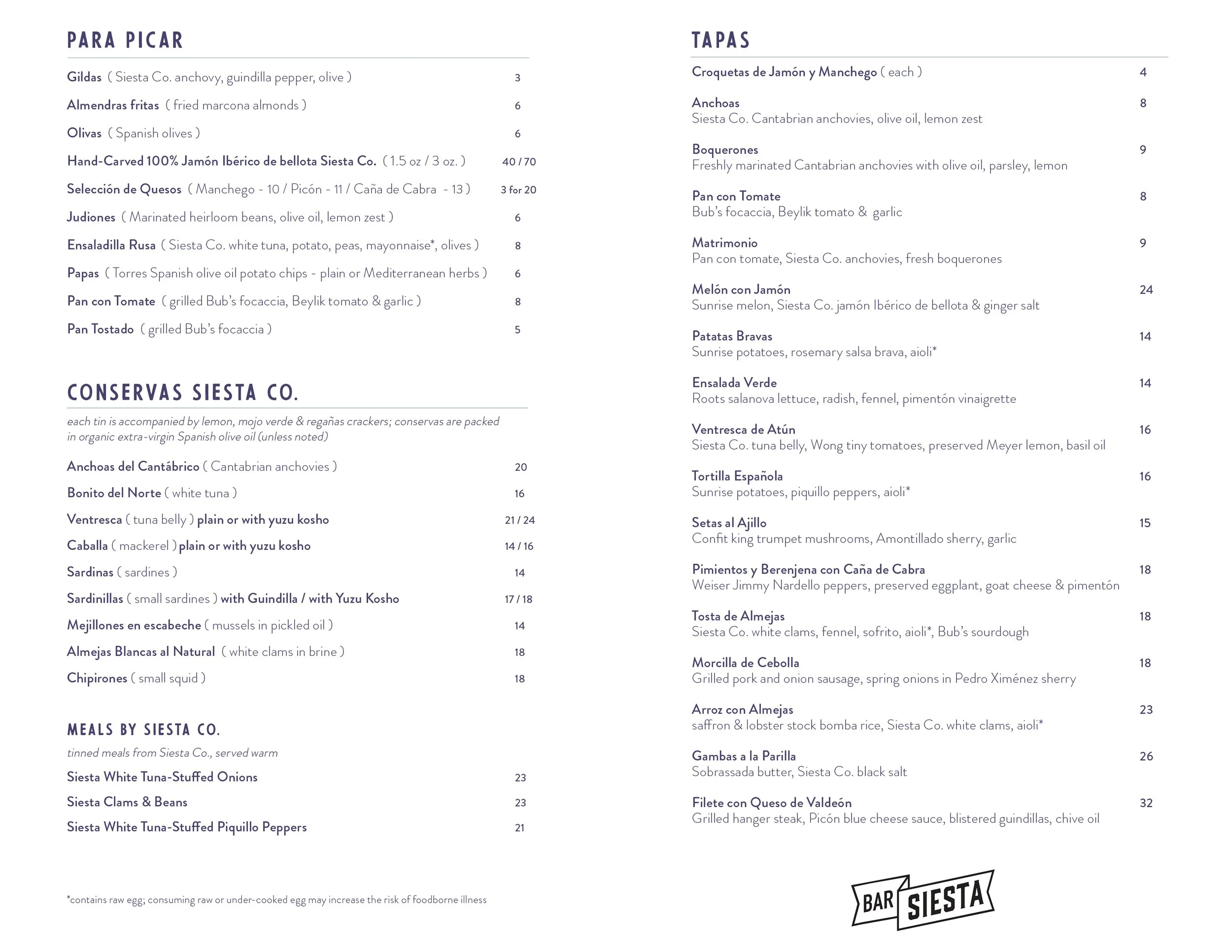 PARA PICAR

Gildas ( Siesta Co. anchovy, guindilla pepper, olive ) 3

Almendras fritas ( fried marcona almonds ) 6

Olivas ( Spanish olives ) 6

Hand-Carved 100% Jamón Ibérico de bellota Siesta Co. ( 1.5 oz / 3 oz. ) 40 / 70

Selección de Quesos ( Manchego - 10 / Picón - 11 / Caña de Cabra - 13 ) 3 for 20

Judiones ( Marinated heirloom beans, olive oil, lemon zest ) 6

Ensaladilla Rusa ( Siesta Co. white tuna, potato, peas, mayonnaise*, olives ) 8

Papas ( Torres Spanish olive oil potato chips - plain or Mediterranean herbs ) 6

Pan con Tomate ( grilled Bub's focaccia, Beylik tomato & garlic ) 8

Pan Tostado ( grilled Bub's focaccia ) 5

CONSERVAS SIESTA CO.

each tin is accompanied by lemon, mojo verde & regañas crackers; conservas are packed in organic extra-virgin Spanish olive oil (unless noted)

Anchoas del Cantábrico ( Cantabrian anchovies ) 20

Bonito del Norte ( white tuna ) 16

Ventresca ( tuna belly ) plain or with yuzu kosho 21 / 24

Caballa ( mackerel ) plain or with yuzu kosho 14 / 16

Sardinas ( sardines ) 14

Sardinillas ( small sardines ) with Guindilla / with Yuzu Kosho 17 / 18

Mejillones en escabeche ( mussels in pickled oil ) 14

Almejas Blancas al Natural ( white clams in brine ) 18

Chipirones ( small squid ) 18

MEALS BY SIESTA CO.

tinned meals from Siesta Co., served warm

Siesta White Tuna-Stuffed Onions 23

Siesta Clams & Beans 23

Siesta White Tuna-Stuffed Piquillo Peppers 21

*contains raw egg; consuming raw or under-cooked egg may increase the risk of foodborne illness

TAPAS

Croquetas de Jamón y Manchego ( each ) 4

Anchoas 8
Siesta Co. Cantabrian anchovies, olive oil, lemon zest

Boquerones 9
Freshly marinated Cantabrian anchovies with olive oil, parsley, lemon

Pan con Tomate 8
Bub's focaccia, Beylik tomato & garlic

Matrimonio 9
Pan con tomate, Siesta Co. anchovies, fresh boquerones

Melón con Jamón 24
Sunrise melon, Siesta Co. jamón Ibérico de bellota & ginger salt

Patatas Bravas 14
Sunrise potatoes, rosemary salsa brava, aioli*

Ensalada Verde 14
Roots salanova lettuce, radish, fennel, pimentón vinaigrette

Ventresca de Atún 16
Siesta Co. tuna belly, Wong tiny tomatoes, preserved Meyer lemon, basil oil

Tortilla Española 16
Sunrise potatoes, piquillo peppers, aioli*

Setas al Ajillo 15
Confit king trumpet mushrooms, Amontillado sherry, garlic

Pimientos y Berenjena con Caña de Cabra 18
Weiser Jimmy Nardello peppers, preserved eggplant, goat cheese & pimentón

Tosta de Almejas 18
Siesta Co. white clams, fennel, sofrito, aioli*, Bub's sourdough

Morcilla de Cebolla 18
Grilled pork and onion sausage, spring onions in Pedro Ximénez sherry

Arroz con Almejas 23
saffron & lobster stock bomba rice, Siesta Co. white clams, aioli*

Gambas a la Parilla 26
Sobrassada butter, Siesta Co. black salt

Filete con Queso de Valdeón 32
Grilled hanger steak, Picón blue cheese sauce, blistered guindillas, chive oil

BAR SIESTA